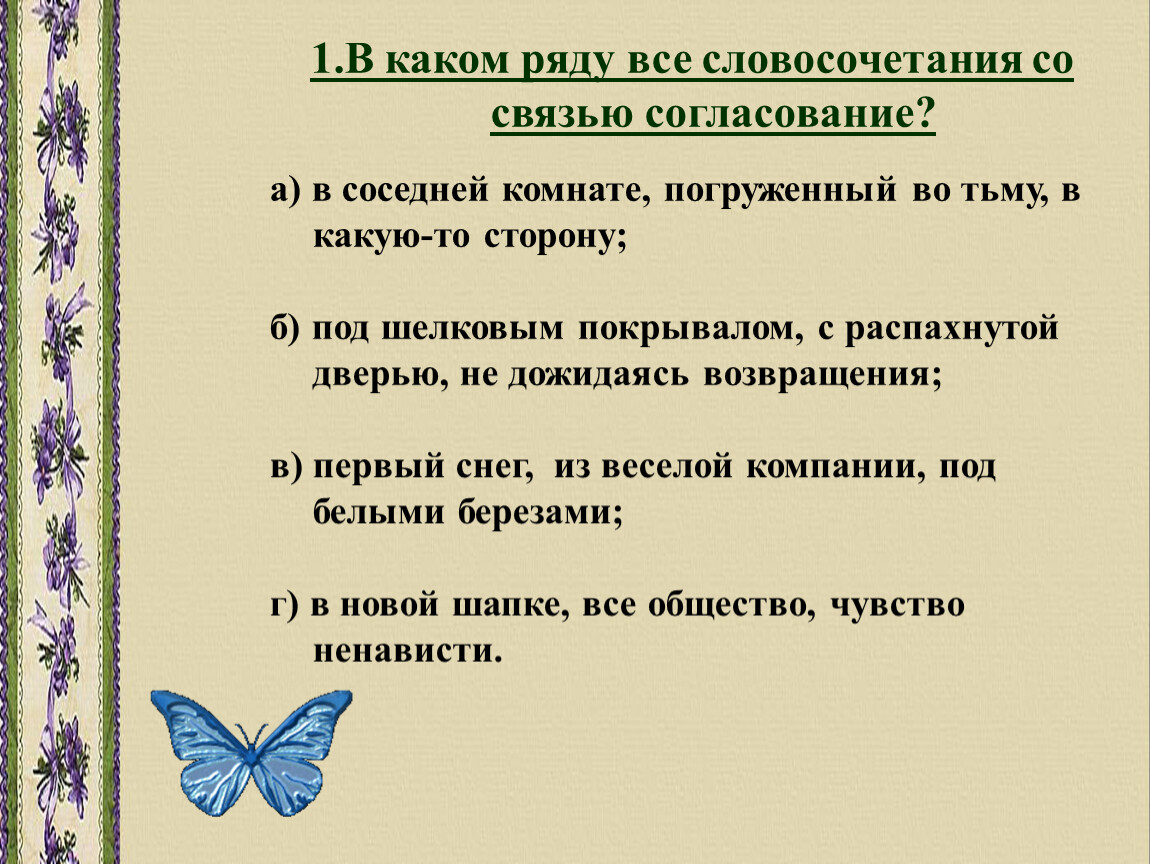 1.В каком ряду все словосочетания со связью согласование?

а) в соседней комнате, погруженный во тьму, в какую-то сторону;

б) под шелковым покрывалом, с распахнутой дверью, не дожидаясь возвращения;

в) первый снег, из веселой компании, под белыми березами;

г) в новой шапке, все общество, чувство ненависти.